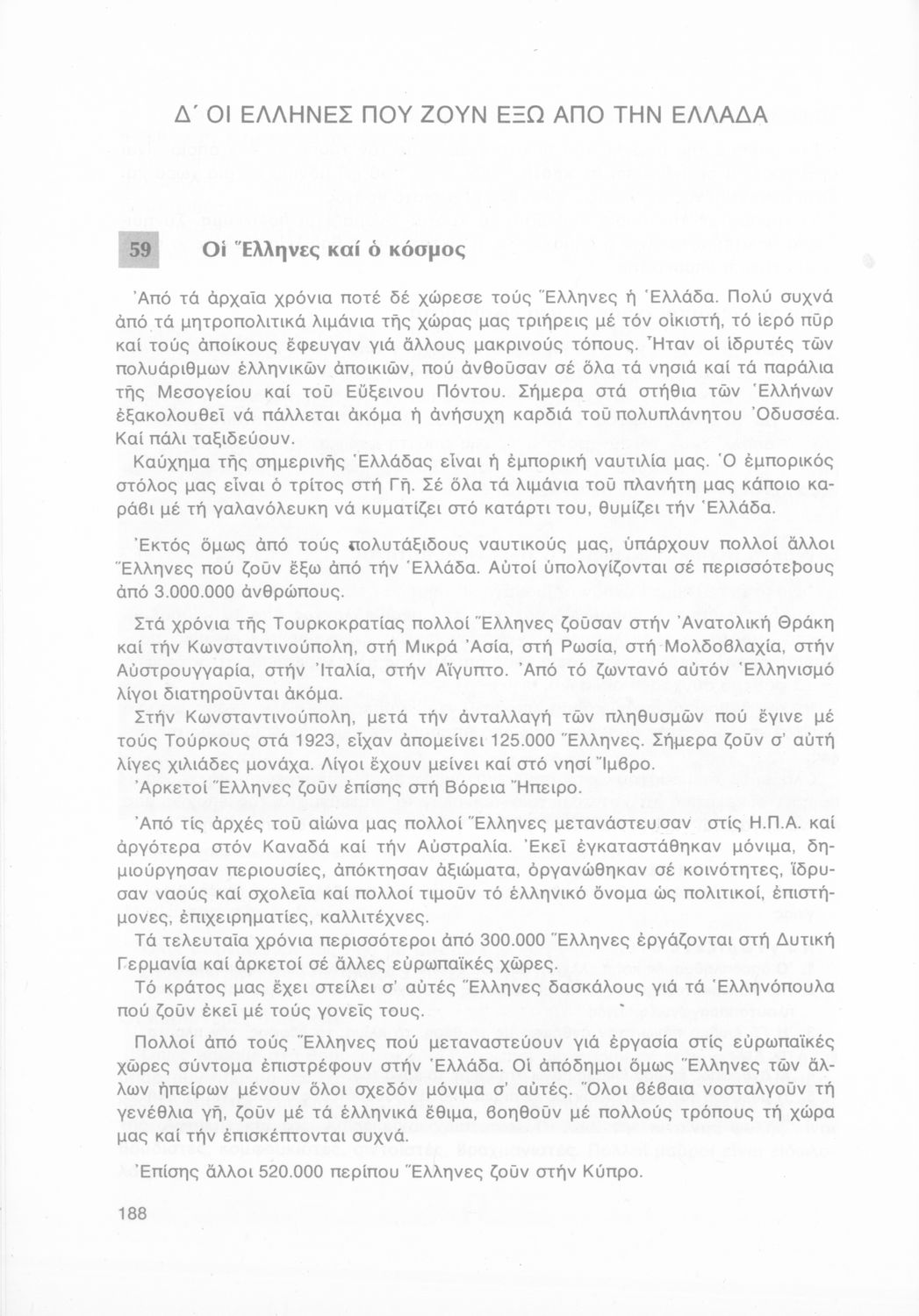 Δ΄ ΟΙ ΕΛΛΗΝΕΣ ΠΟΥ ΖΟΥΝ ΕΞΩ ΑΠΟ ΤΗΝ ΕΛΛΑΔΑ

59 Οἱ Ἕλληνες καί ὁ κόσμος

Ἀπό τά ἀρχαῖα χρόνια ποτέ δέ χώρεσε τούς Ἕλληνες ἡ Ἑλλάδα. Πολύ συχνά ἀπό τά μητροπολιτικά λιμάνια τῆς χώρας μας τριήρεις μέ τόν οἰκιστή, τό ἱερό πῦρ καί τούς ἀποίκους ἔφευγαν γιά ἄλλους μακρινούς τόπους. Ἦταν οἱ ἱδρυτές τῶν πολυάριθμων ἑλληνικῶν ἀποικιῶν, πού ἀνθοῦσαν σέ ὅλα τά νησιά καί τά παράλια τῆς Μεσογείου καί τοῦ Εὔξεινου Πόντου. Σήμερα στά στήθια τῶν Ἑλλήνων ἐξακολουθεῖ νά πάλλεται ἀκόμα ἡ ἀνήσυχη καρδιά τοῦ πολυπλάνητου Ὀδυσσέα. Καί πάλι ταξιδεύουν.

Καύχημα τῆς σημερινῆς Ἑλλάδας εἶναι ἡ ἐμπορική ναυτιλία μας. Ὁ ἐμπορικός στόλος μας εἶναι ὁ τρίτος στή Γῆ. Σέ ὅλα τά λιμάνια τοῦ πλανήτη μας κάποιο καράβι μέ τή γαλανόλευκη νά κυματίζει στό κατάρτι του, θυμίζει τήν Ἑλλάδα.

Ἐκτός ὅμως ἀπό τούς πολυτάξιδους ναυτικούς μας, ὑπάρχουν πολλοί ἄλλοι Ἕλληνες πού ζοῦν ἔξω ἀπό τήν Ἑλλάδα. Αὐτοί ὑπολογίζονται σέ περισσότερους ἀπό 3.000.000 ἀνθρώπους.

Στά χρόνια τῆς Τουρκοκρατίας πολλοί Ἕλληνες ζοῦσαν στήν Ἀνατολική Θράκη καί τήν Κωνσταντινούπολη, στή Μικρά Ἀσία, στή Ρωσία, στή Μολδοβλαχία, στήν Αὐστρουγγαρία, στήν Ἰταλία, στήν Αἴγυπτο. Ἀπό τό ζωντανό αὐτόν Ἑλληνισμό λίγοι διατηροῦνται ἀκόμα.

Στήν Κωνσταντινούπολη, μετά τήν ἀνταλλαγή τῶν πληθυσμῶν πού ἔγινε μέ τούς Τούρκους στά 1923, εἶχαν ἀπομείνει 125.000 Ἕλληνες. Σήμερα ζοῦν σ' αὐτή λίγες χιλιάδες μονάχα. Λίγοι ἔχουν μείνει καί στό νησί Ἴμβρο.

Ἀρκετοί Ἕλληνες ζοῦν ἐπίσης στή Βόρεια Ἤπειρο.

Ἀπό τίς ἀρχές τοῦ αἰώνα μας πολλοί Ἕλληνες μετανάστευσαν στίς Η.Π.Α. καί ἀργότερα στόν Καναδά καί τήν Αὐστραλία. Ἐκεῖ ἐγκαταστάθηκαν μόνιμα, δημιούργησαν περιουσίες, ἀπόκτησαν ἀξιώματα, ὀργανώθηκαν σέ κοινότητες, ἵδρυσαν ναούς καί σχολεῖα καί πολλοί τιμοῦν τό ἑλληνικό ὄνομα ὡς πολιτικοί, ἐπιστήμονες, ἐπιχειρηματίες, καλλιτέχνες.

Τά τελευταῖα χρόνια περισσότεροι ἀπό 300.000 Ἕλληνες ἐργάζονται στή Δυτική Γερμανία καί ἀρκετοί σέ ἄλλες εὐρωπαϊκές χῶρες.

Τό κράτος μας ἔχει στείλει σ' αὐτές Ἕλληνες δασκάλους γιά τά Ἑλληνόπουλα πού ζοῦν ἐκεῖ μέ τούς γονεῖς τους.

Πολλοί ἀπό τούς Ἕλληνες πού μεταναστεύουν γιά ἐργασία στίς εὐρωπαϊκές χῶρες σύντομα ἐπιστρέφουν στήν Ἑλλάδα. Οἱ ἀπόδημοι ὅμως Ἕλληνες τῶν ἄλλων ἠπείρων μένουν ὅλοι σχεδόν μόνιμα σ' αὐτές. Ὅλοι βέβαια νοσταλγοῦν τή γενέθλια γῆ, ζοῦν μέ τά ἑλληνικά ἔθιμα, βοηθοῦν μέ πολλούς τρόπους τή χώρα μας καί τήν ἐπισκέπτονται συχνά.

Ἐπίσης ἄλλοι 520.000 περίπου Ἕλληνες ζοῦν στήν Κύπρο.

188